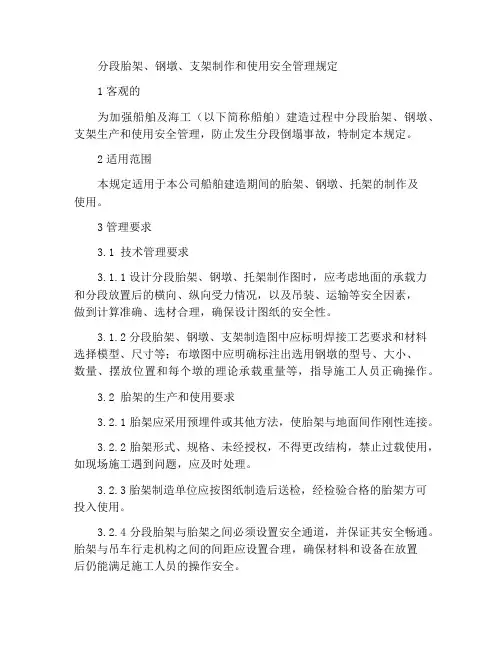 分段胎架、钢墩、支架制作和使用安全管理规定

1 客观的

为加强船舶及海工（以下简称船舶）建造过程中分段胎架、钢墩、支架生产和使用安全管理，防止发生分段倒塌事故，特制定本规定。

2 适用范围

本规定适用于本公司船舶建造期间的胎架、钢墩、托架的制作及使用。

3 管理要求

3.1 技术管理要求

3.1.1 设计分段胎架、钢墩、托架制作图时，应考虑地面的承载力和分段放置后的横向、纵向受力情况，以及吊装、运输等安全因素，做到计算准确、选材合理，确保设计图纸的安全性。

3.1.2 分段胎架、钢墩、支架制造图中应标明焊接工艺要求和材料选择模型、尺寸等；布墩图中应明确标注出选用钢墩的型号、大小、数量、摆放位置和每个墩的理论承载重量等，指导施工人员正确操作。

3.2 胎架的生产和使用要求

3.2.1 胎架应采用预埋件或其他方法，使胎架与地面间作刚性连接。

3.2.2 胎架形式、规格、未经授权，不得更改结构，禁止过载使用，如现场施工遇到问题，应及时处理。

3.2.3 胎架制造单位应按图纸制造后送检，经检验合格的胎架方可投入使用。

3.2.4 分段胎架与胎架之间必须设置安全通道，并保证其安全畅通。胎架与吊车行走机构之间的间距应设置合理，确保材料和设备在放置后仍能满足施工人员的操作安全。